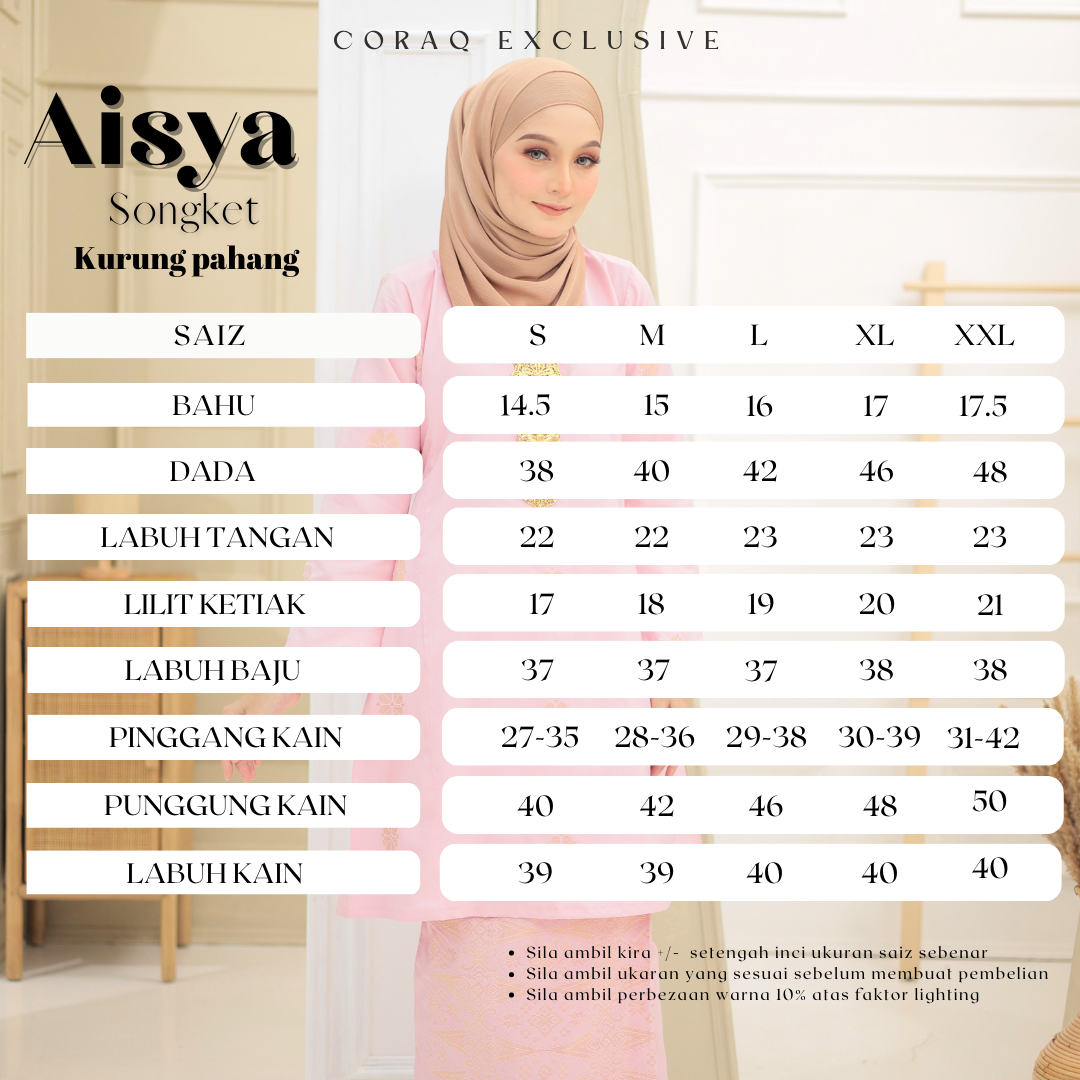 CORAQ EXCLUSIVE

Aisya
Songket
Kurung pahang

| SAIZ | S | M | L | XL | XXL |
|---|---|---|---|---|---|
| BAHU | 14.5 | 15 | 16 | 17 | 17.5 |
| DADA | 38 | 40 | 42 | 46 | 48 |
| LABUH TANGAN | 22 | 22 | 23 | 23 | 23 |
| LILIT KETIAK | 17 | 18 | 19 | 20 | 21 |
| LABUH BAJU | 37 | 37 | 37 | 38 | 38 |
| PINGGANG KAIN | 27-35 | 28-36 | 29-38 | 30-39 | 31-42 |
| PUNGGUNG KAIN | 40 | 42 | 46 | 48 | 50 |
| LABUH KAIN | 39 | 39 | 40 | 40 | 40 |

• Sila ambil kira +/- setengah inci ukuran saiz sebenar
• Sila ambil ukaran yang sesuai sebelum membuat pembelian
• Sila ambil perbezaan warna 10% atas faktor lighting